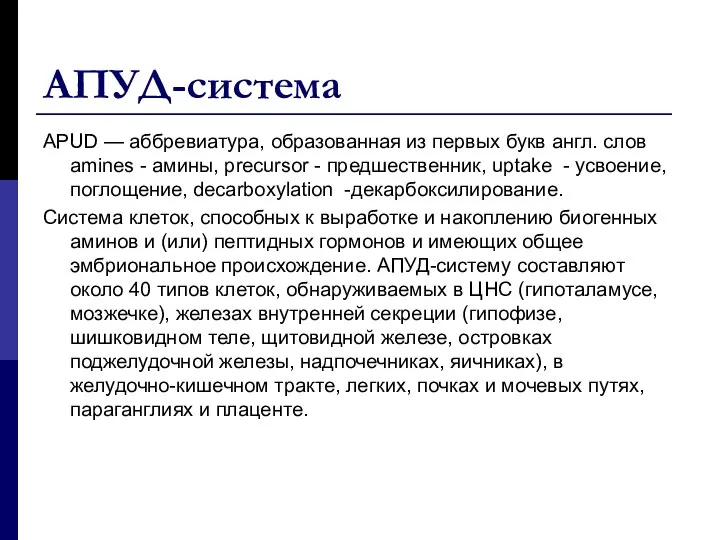 АПУД-система

APUD — аббревиатура, образованная из первых букв англ. слов amines - амины, precursor - предшественник, uptake - усвоение, поглощение, decarboxylation -декарбоксилирование.

Система клеток, способных к выработке и накоплению биогенных аминов и (или) пептидных гормонов и имеющих общее эмбриональное происхождение. АПУД-систему составляют около 40 типов клеток, обнаруживаемых в ЦНС (гипоталамусе, мозжечке), железах внутренней секреции (гипофизе, шишковидном теле, щитовидной железе, островках поджелудочной железы, надпочечниках, яичниках), в желудочно-кишечном тракте, легких, почках и мочевых путях, параганглиях и плаценте.